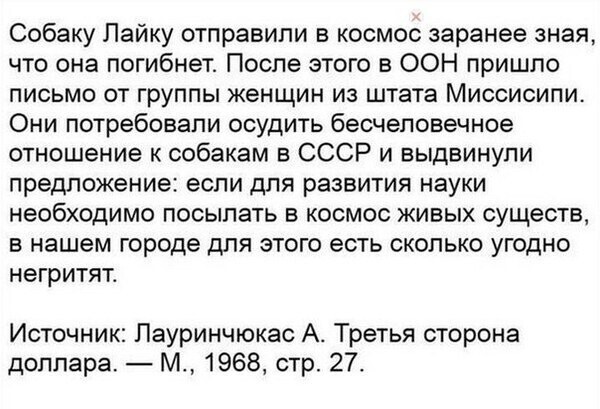 Собаку Лайку отправили в космос заранее зная, что она погибнет. После этого в ООН пришло письмо от группы женщин из штата Миссисипи. Они потребовали осудить бесчеловечное отношение к собакам в СССР и выдвинули предложение: если для развития науки необходимо посылать в космос живых существ, в нашем городе для этого есть сколько угодно негритят.

Источник: Лауринчюкас А. Третья сторона доллара. — М., 1968, стр. 27.